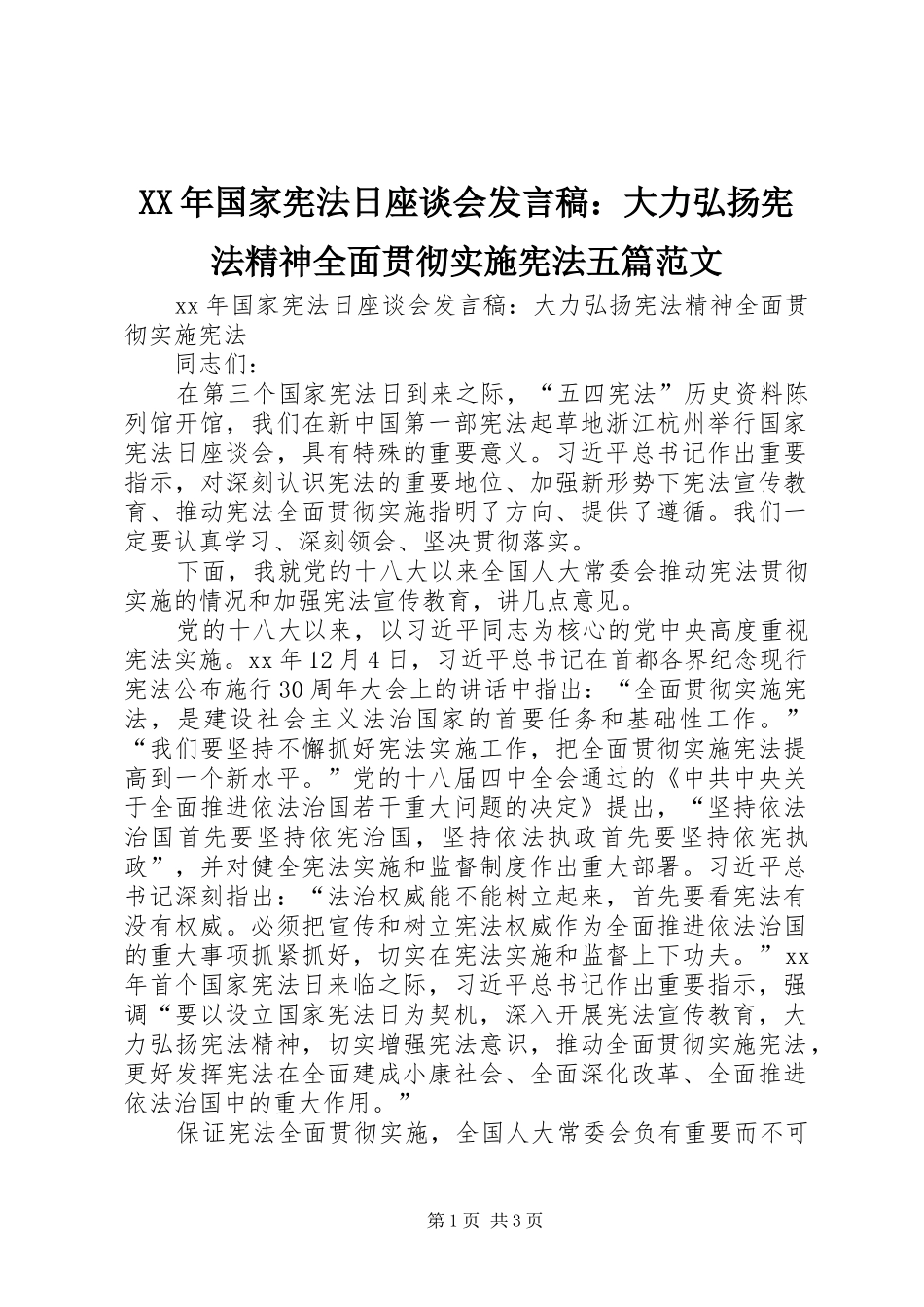 XX年国家宪法日座谈会发言稿：大力弘扬宪法精神全面贯彻实施宪法五篇范文

xx年国家宪法日座谈会发言稿：大力弘扬宪法精神全面贯彻实施宪法

同志们：

在第三个国家宪法日到来之际，“五四宪法”历史资料陈列馆开馆，我们在新中国第一部宪法起草地浙江杭州举行国家宪法日座谈会，具有特殊的重要意义。习近平总书记作出重要指示，对深刻认识宪法的重要地位、加强新形势下宪法宣传教育、推动宪法全面贯彻实施指明了方向、提供了遵循。我们一定要认真学习、深刻领会、坚决贯彻落实。

下面，我就党的十八大以来全国人大常委会推动宪法贯彻实施的情况和加强宪法宣传教育，讲几点意见。

党的十八大以来，以习近平同志为核心的党中央高度重视宪法实施。xx年12月4日，习近平总书记在首都各界纪念现行宪法公布施行30周年大会上的讲话中指出：“全面贯彻实施宪法，是建设社会主义法治国家的首要任务和基础性工作。”“我们要坚持不懈抓好宪法实施工作，把全面贯彻实施宪法提高到一个新水平。”党的十八届四中全会通过的《中共中央关于全面推进依法治国若干重大问题的决定》提出，“坚持依法治国首先要坚持依宪治国，坚持依法执政首先要坚持依宪执政”，并对健全宪法实施和监督制度作出重大部署。习近平总书记深刻指出：“法治权威能不能树立起来，首先要看宪法有没有权威。必须把宣传和树立宪法权威作为全面推进依法治国的重大事项抓紧抓好，切实在宪法实施和监督上下功夫。”xx年首个国家宪法日来临之际，习近平总书记作出重要指示，强调“要以设立国家宪法日为契机，深入开展宪法宣传教育，大力弘扬宪法精神，切实增强宪法意识，推动全面贯彻实施宪法，更好发挥宪法在全面建成小康社会、全面深化改革、全面推进依法治国中的重大作用。”

保证宪法全面贯彻实施，全国人大常委会负有重要而不可

第1页 共3页